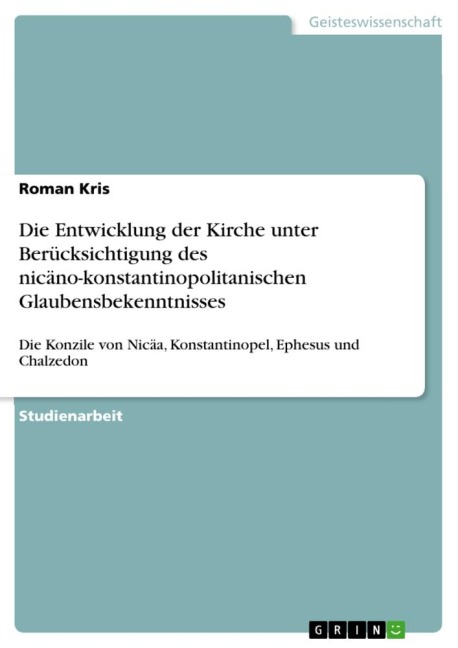 Geisteswissenschaft

Roman Kris

Die Entwicklung der Kirche unter Berücksichtigung des nicäno-konstantinopolitanischen Glaubensbekenntnisses

Die Konzile von Nicäa, Konstantinopel, Ephesus und Chalzedon

Studienarbeit

GRIN